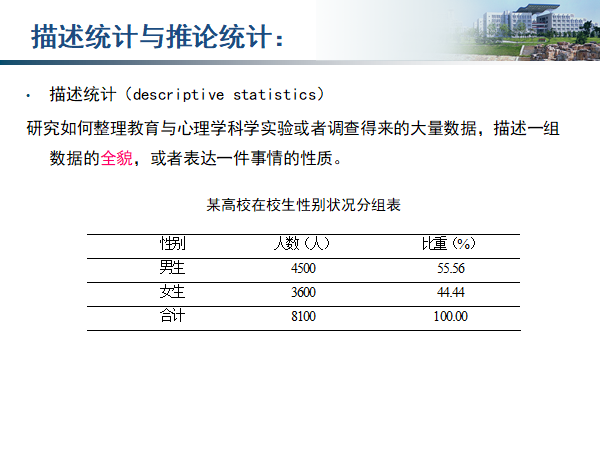 描述统计与推论统计：

• 描述统计（descriptive statistics）

研究如何整理教育与心理学科学实验或者调查得来的大量数据，描述一组数据的全貌，或者表达一件事情的性质。

某高校在校生性别状况分组表

| 性别 | 人数（人） | 比重（%） |
|---|---|---|
| 男生 | 4500 | 55.56 |
| 女生 | 3600 | 44.44 |
| 合计 | 8100 | 100.00 |